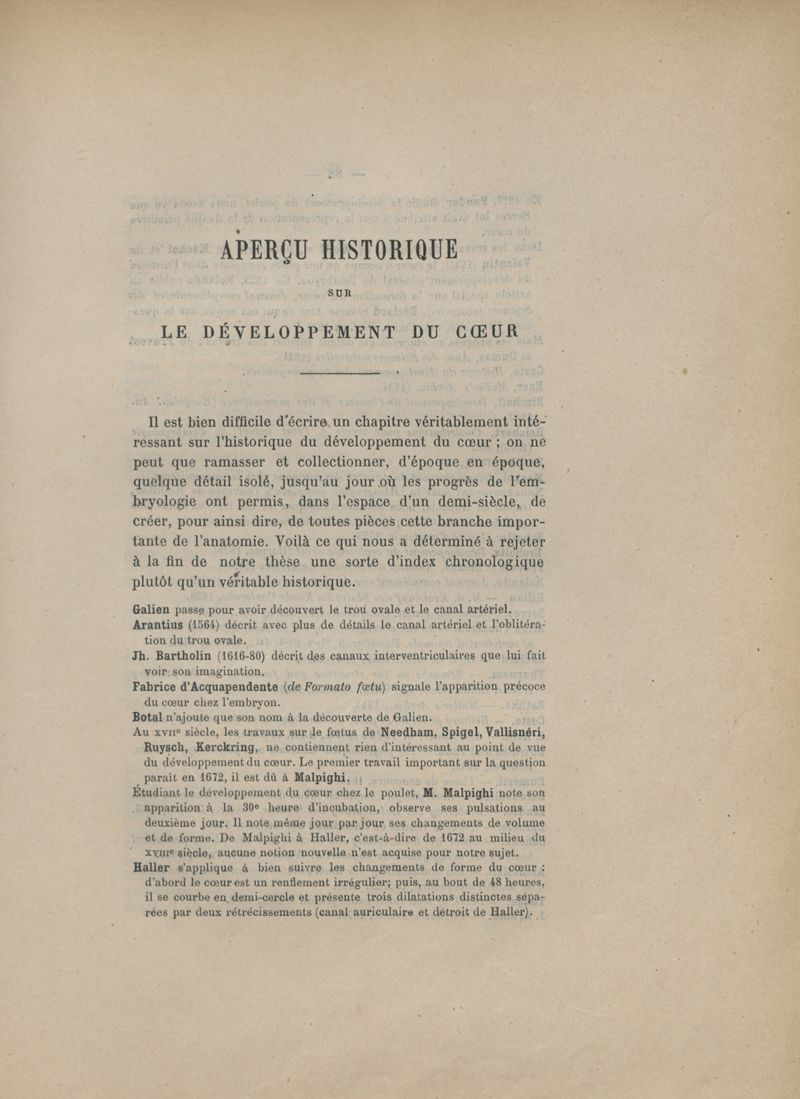 APERÇU HISTORIQUE

SUR

LE DÉVELOPPEMENT DU CŒUR

Il est bien difficile d'écrire un chapitre véritablement intéressant sur l'historique du développement du cœur ; on ne peut que ramasser et collectionner, d'époque en époque, quelque détail isolé, jusqu'au jour où les progrès de l'embryologie ont permis, dans l'espace d'un demi-siècle, de créer, pour ainsi dire, de toutes pièces cette branche importante de l'anatomie. Voilà ce qui nous a déterminé à rejeter à la fin de notre thèse une sorte d'index chronologique plutôt qu'un véritable historique.

Galien passe pour avoir découvert le trou ovale et le canal artériel.

Arantius (1564) décrit avec plus de détails le canal artériel et l'oblitération du trou ovale.

Jh. Bartholin (1616-80) décrit des canaux interventriculaires que lui fait voir son imagination.

Fabrice d'Acquapendente (de Formato fœtu) signale l'apparition précoce du cœur chez l'embryon.

Botal n'ajoute que son nom à la découverte de Galien.

Au XVIIe siècle, les travaux sur le fœtus de Needham, Spigel, Vallisnéri, Ruysch, Kerckring, ne contiennent rien d'intéressant au point de vue du développement du cœur. Le premier travail important sur la question paraît en 1672, il est dû à Malpighi.

Étudiant le développement du cœur chez le poulet, M. Malpighi note son apparition à la 30e heure d'incubation, observe ses pulsations au deuxième jour. Il note même jour par jour ses changements de volume et de forme. De Malpighi à Haller, c'est-à-dire de 1672 au milieu du XVIIIe siècle, aucune notion nouvelle n'est acquise pour notre sujet.

Haller s'applique à bien suivre les changements de forme du cœur : d'abord le cœur est un renflement irrégulier; puis, au bout de 48 heures, il se courbe en demi-cercle et présente trois dilatations distinctes séparées par deux rétrécissements (canal auriculaire et détroit de Haller).